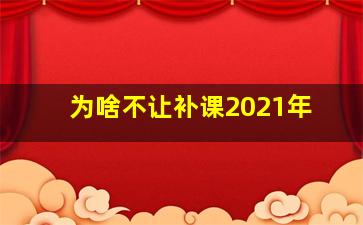 为啥不让补课2021年